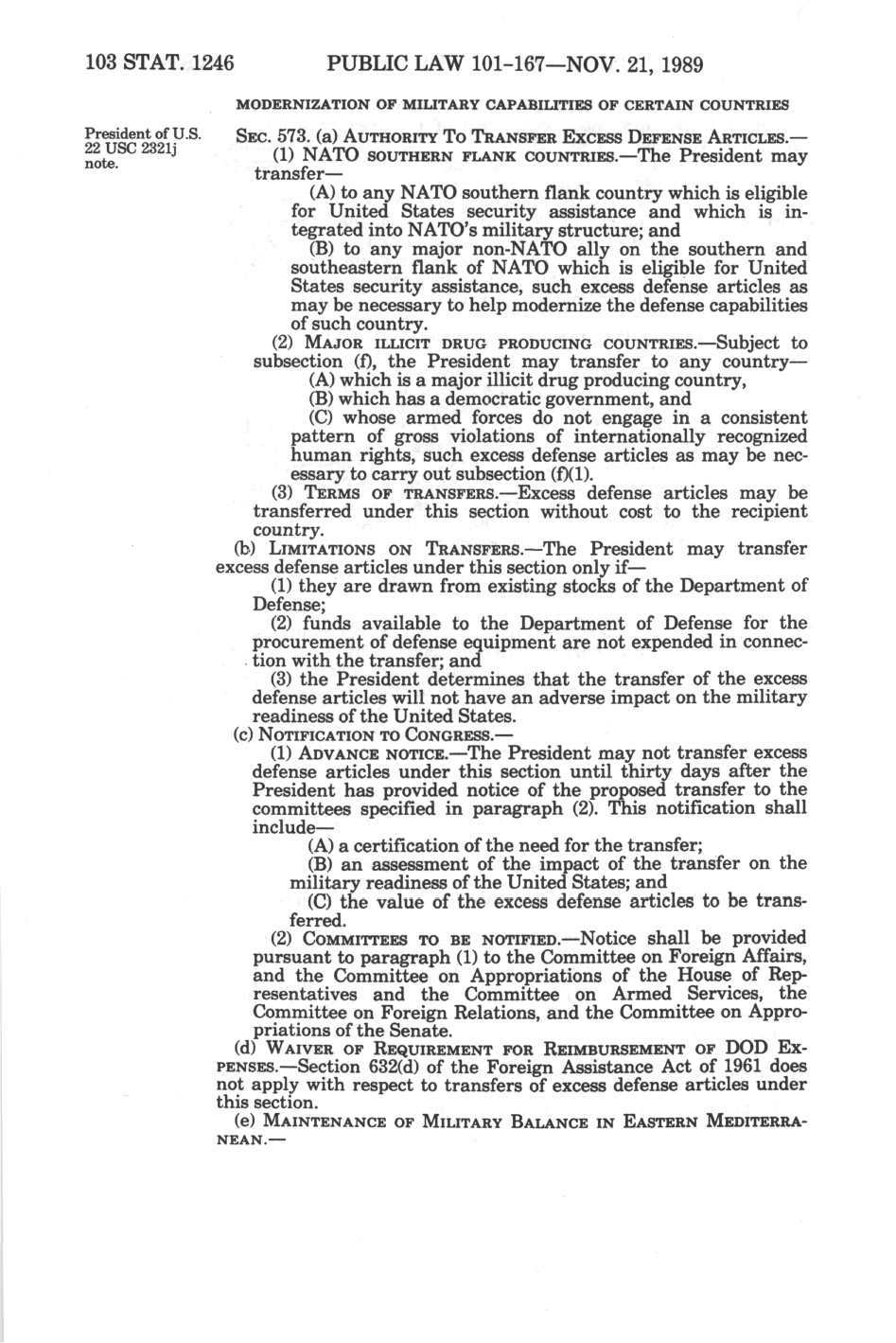 103 STAT. 1246 PUBLIC LAW 101-167—NOV. 21, 1989

MODERNIZATION OF MILITARY CAPABILITIES OF CERTAIN COUNTRIES

President of U.S. 22 USC 2321j note.

SEC. 573. (a) AUTHORITY TO TRANSFER EXCESS DEFENSE ARTICLES.—

(1) NATO SOUTHERN FLANK COUNTRIES.—The President may transfer—

(A) to any NATO southern flank country which is eligible for United States security assistance and which is integrated into NATO's military structure; and

(B) to any major non-NATO ally on the southern and southeastern flank of NATO which is eligible for United States security assistance, such excess defense articles as may be necessary to help modernize the defense capabilities of such country.

(2) MAJOR ILLICIT DRUG PRODUCING COUNTRIES.—Subject to subsection (f), the President may transfer to any country—

(A) which is a major illicit drug producing country,

(B) which has a democratic government, and

(C) whose armed forces do not engage in a consistent pattern of gross violations of internationally recognized human rights, such excess defense articles as may be necessary to carry out subsection (f)(1).

(3) TERMS OF TRANSFERS.—Excess defense articles may be transferred under this section without cost to the recipient country.

(b) LIMITATIONS ON TRANSFERS.—The President may transfer excess defense articles under this section only if—

(1) they are drawn from existing stocks of the Department of Defense;

(2) funds available to the Department of Defense for the procurement of defense equipment are not expended in connection with the transfer; and

(3) the President determines that the transfer of the excess defense articles will not have an adverse impact on the military readiness of the United States.

(c) NOTIFICATION TO CONGRESS.—

(1) ADVANCE NOTICE.—The President may not transfer excess defense articles under this section until thirty days after the President has provided notice of the proposed transfer to the committees specified in paragraph (2). This notification shall include—

(A) a certification of the need for the transfer;

(B) an assessment of the impact of the transfer on the military readiness of the United States; and

(C) the value of the excess defense articles to be transferred.

(2) COMMITTEES TO BE NOTIFIED.—Notice shall be provided pursuant to paragraph (1) to the Committee on Foreign Affairs, and the Committee on Appropriations of the House of Representatives and the Committee on Armed Services, the Committee on Foreign Relations, and the Committee on Appropriations of the Senate.

(d) WAIVER OF REQUIREMENT FOR REIMBURSEMENT OF DOD EXPENSES.—Section 632(d) of the Foreign Assistance Act of 1961 does not apply with respect to transfers of excess defense articles under this section.

(e) MAINTENANCE OF MILITARY BALANCE IN EASTERN MEDITERRANEAN.—